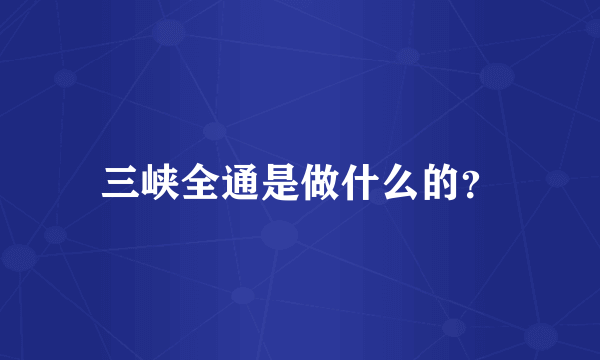 三峡全通是做什么的?